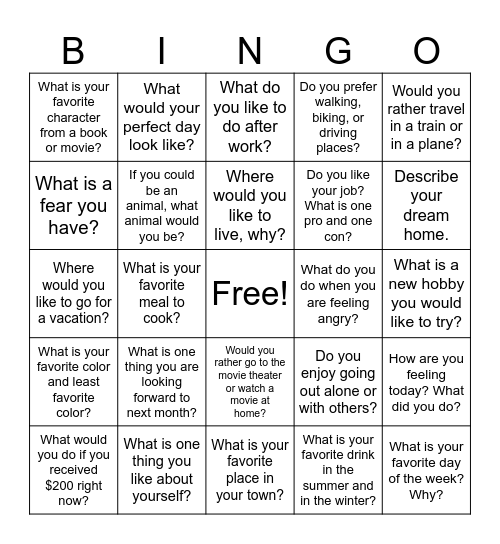 | B | I | N | G | O |
|---|---|---|---|---|
| What is your favorite character from a book or movie? | What would your perfect day look like? | What do you like to do after work? | Do you prefer walking, biking, or driving places? | Would you rather travel in a train or in a plane? |
| What is a fear you have? | If you could be an animal, what animal would you be? | Where would you like to live, why? | Do you like your job? What is one pro and one con? | Describe your dream home. |
| Where would you like to go for a vacation? | What is your favorite meal to cook? | Free! | What do you do when you are feeling angry? | What is a new hobby you would like to try? |
| What is your favorite color and least favorite color? | What is one thing you are looking forward to next month? | Would you rather go to the movie theater or watch a movie at home? | Do you enjoy going out alone or with others? | How are you feeling today? What did you do? |
| What would you do if you received \$200 right now? | What is one thing you like about yourself? | What is your favorite place in your town? | What is your favorite drink in the summer and in the winter? | What is your favorite day of the week? Why? |